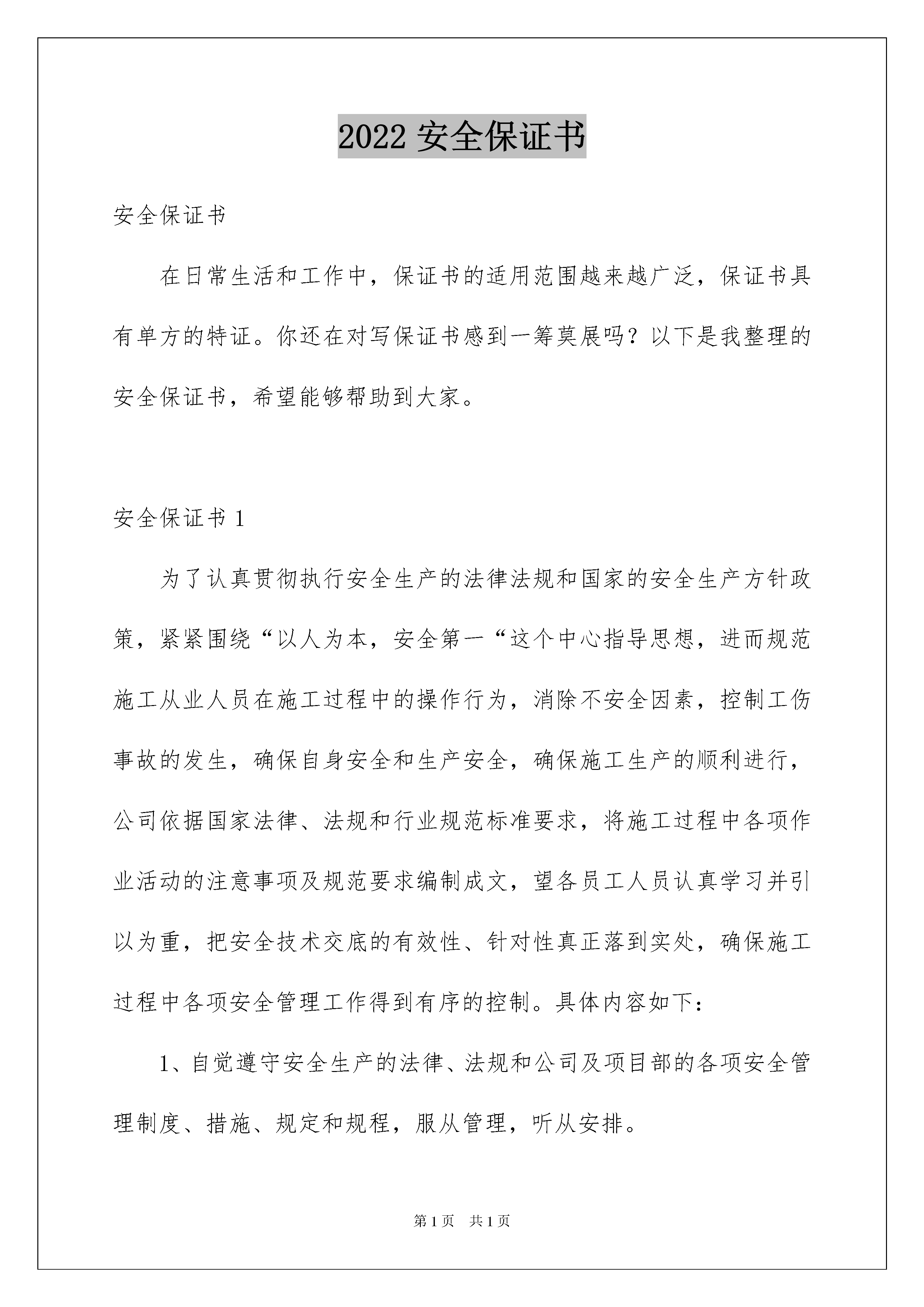 2022 安全保证书

安全保证书

在日常生活和工作中，保证书的适用范围越来越广泛，保证书具有单方的特证。你还在对写保证书感到一筹莫展吗？以下是我整理的安全保证书，希望能够帮助到大家。

安全保证书 1

为了认真贯彻执行安全生产的法律法规和国家的安全生产方针政策，紧紧围绕“以人为本，安全第一“这个中心指导思想，进而规范施工从业人员在施工过程中的操作行为，消除不安全因素，控制工伤事故的发生，确保自身安全和生产安全，确保施工生产的顺利进行，公司依据国家法律、法规和行业规范标准要求，将施工过程中各项作业活动的注意事项及规范要求编制成文，望各员工人员认真学习并引以为重，把安全技术交底的有效性、针对性真正落到实处，确保施工过程中各项安全管理工作得到有序的控制。具体内容如下：

1、自觉遵守安全生产的法律、法规和公司及项目部的各项安全管理制度、措施、规定和规程，服从管理，听从安排。

第 1 页 共 1 页